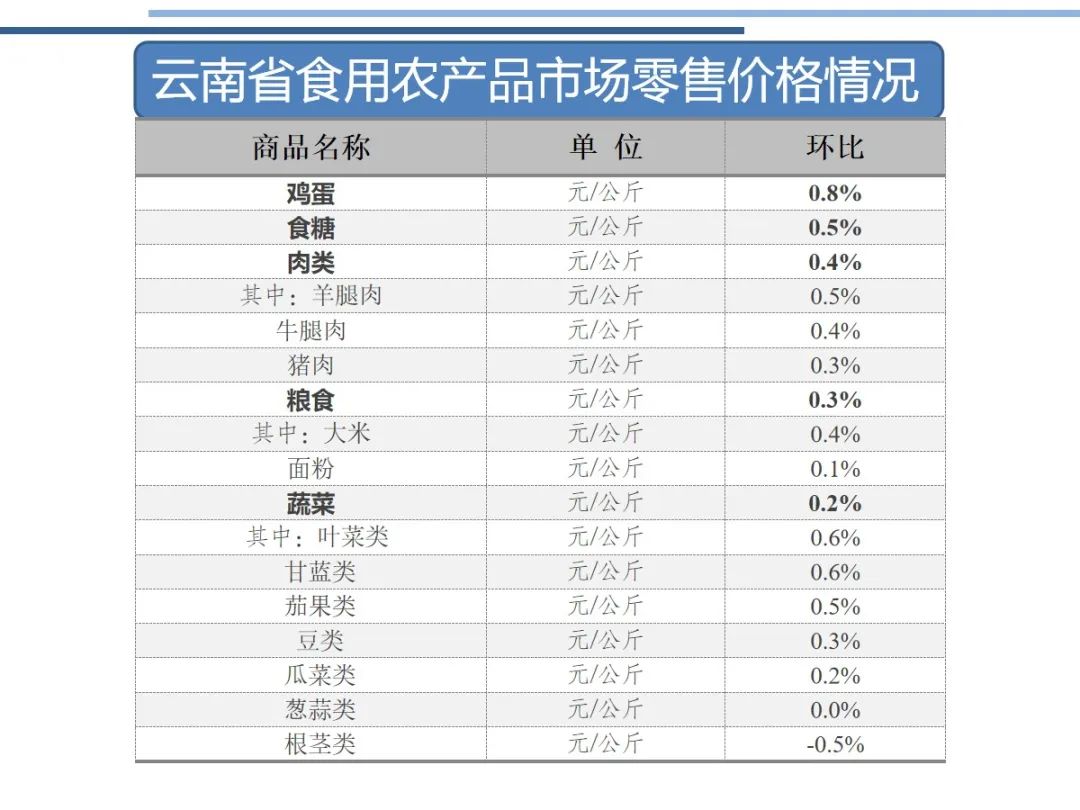 云南省食用农产品市场零售价格情况

| 商品名称 | 单 位 | 环比 |
|---|---|---|
| 鸡蛋 | 元/公斤 | 0.8% |
| 食糖 | 元/公斤 | 0.5% |
| 肉类 | 元/公斤 | 0.4% |
| 其中：羊腿肉 | 元/公斤 | 0.5% |
| 牛腿肉 | 元/公斤 | 0.4% |
| 猪肉 | 元/公斤 | 0.3% |
| 粮食 | 元/公斤 | 0.3% |
| 其中：大米 | 元/公斤 | 0.4% |
| 面粉 | 元/公斤 | 0.1% |
| 蔬菜 | 元/公斤 | 0.2% |
| 其中：叶菜类 | 元/公斤 | 0.6% |
| 甘蓝类 | 元/公斤 | 0.6% |
| 茄果类 | 元/公斤 | 0.5% |
| 豆类 | 元/公斤 | 0.3% |
| 瓜菜类 | 元/公斤 | 0.2% |
| 葱蒜类 | 元/公斤 | 0.0% |
| 根茎类 | 元/公斤 | -0.5% |